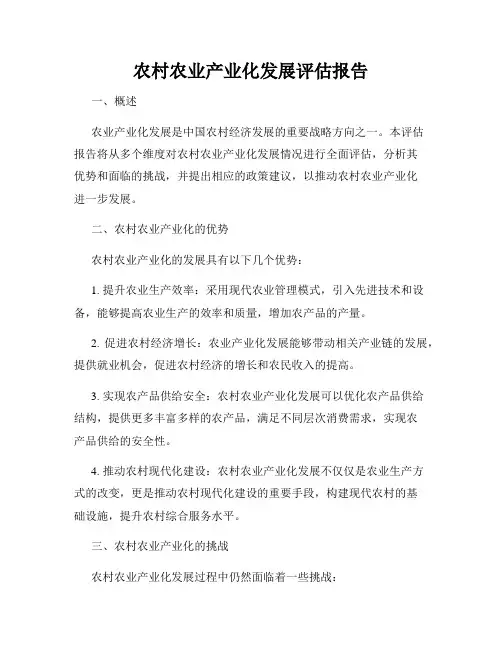 农村农业产业化发展评估报告

一、概述

农业产业化发展是中国农村经济发展的重要战略方向之一。本评估报告将从多个维度对农村农业产业化发展情况进行全面评估，分析其优势和面临的挑战，并提出相应的政策建议，以推动农村农业产业化进一步发展。

二、农村农业产业化的优势

农村农业产业化的发展具有以下几个优势：

1. 提升农业生产效率：采用现代农业管理模式，引入先进技术和设备，能够提高农业生产的效率和质量，增加农产品的产量。

2. 促进农村经济增长：农业产业化发展能够带动相关产业链的发展，提供就业机会，促进农村经济的增长和农民收入的提高。

3. 实现农产品供给安全：农村农业产业化发展可以优化农产品供给结构，提供更多丰富多样的农产品，满足不同层次消费需求，实现农产品供给的安全性。

4. 推动农村现代化建设：农村农业产业化发展不仅仅是农业生产方式的改变，更是推动农村现代化建设的重要手段，构建现代农村的基础设施，提升农村综合服务水平。

三、农村农业产业化的挑战

农村农业产业化发展过程中仍然面临着一些挑战：